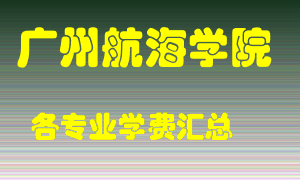 广州航海学院

各专业学费汇总